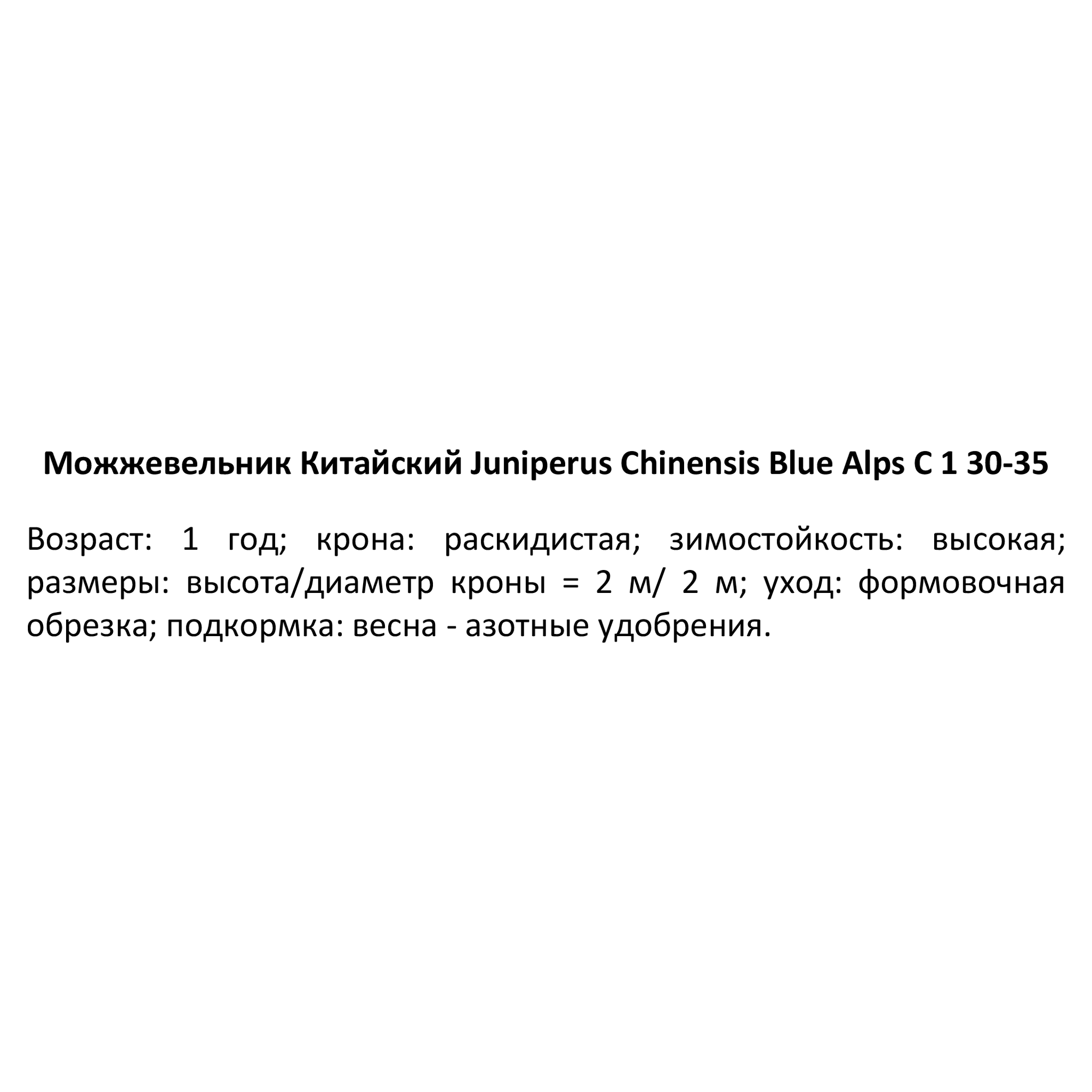 Можжевельник Китайский Juniperus Chinensis Blue Alps C 1 30-35

Возраст: 1 год; крона: раскидистая; зимостойкость: высокая; размеры: высота/диаметр кроны = 2 м/ 2 м; уход: формовочная обрезка; подкормка: весна - азотные удобрения.